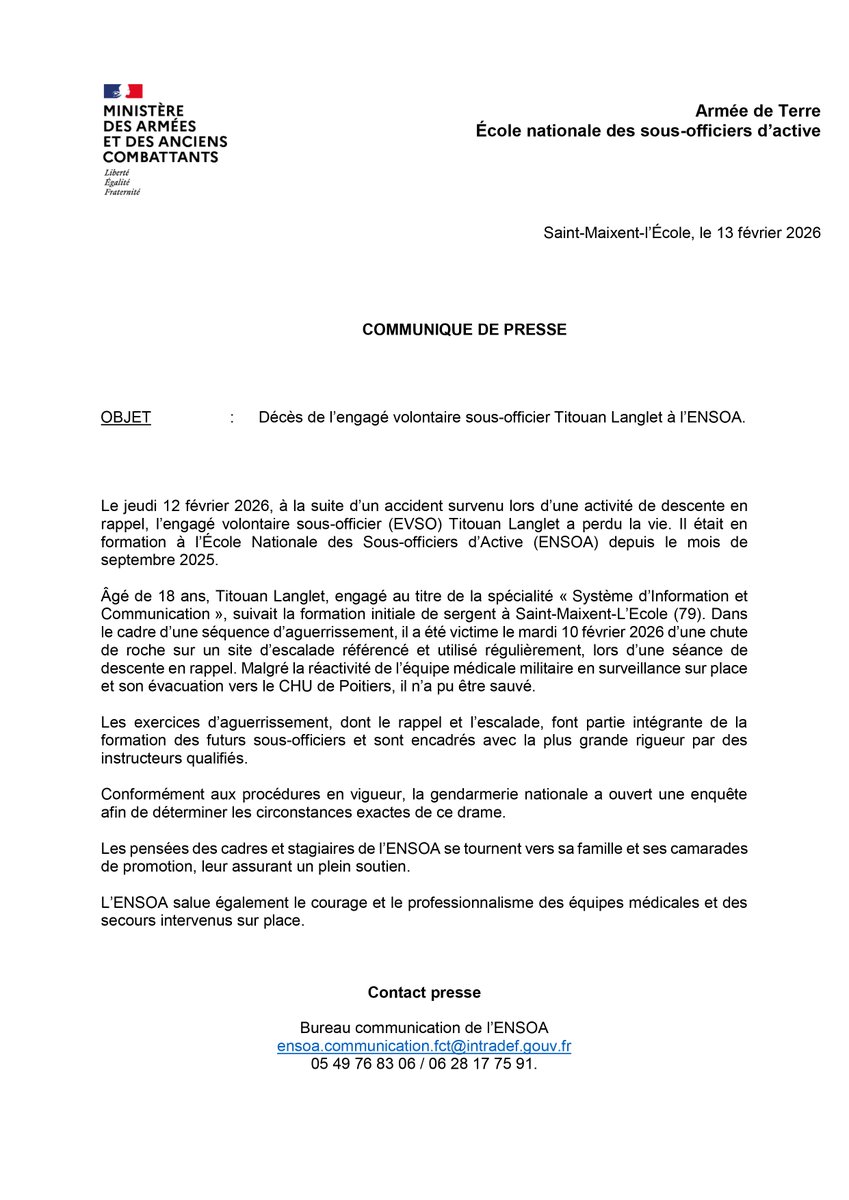 MINISTÈRE
DES ARMÉES
ET DES ANCIENS
COMBATTANTS
Liberté
Égalité
Fraternité

Armée de Terre
École nationale des sous-officiers d'active

Saint-Maixent-l'École, le 13 février 2026

COMMUNIQUE DE PRESSE

OBJET : Décès de l'engagé volontaire sous-officier Titouan Langlet à l'ENSOA.

Le jeudi 12 février 2026, à la suite d'un accident survenu lors d'une activité de descente en rappel, l'engagé volontaire sous-officier (EVSO) Titouan Langlet a perdu la vie. Il était en formation à l'École Nationale des Sous-officiers d'Active (ENSOA) depuis le mois de septembre 2025.

Âgé de 18 ans, Titouan Langlet, engagé au titre de la spécialité « Système d'Information et Communication », suivait la formation initiale de sergent à Saint-Maixent-L'Ecole (79). Dans le cadre d'une séquence d'aguerrissement, il a été victime le mardi 10 février 2026 d'une chute de roche sur un site d'escalade référencé et utilisé régulièrement, lors d'une séance de descente en rappel. Malgré la réactivité de l'équipe médicale militaire en surveillance sur place et son évacuation vers le CHU de Poitiers, il n'a pu être sauvé.

Les exercices d'aguerrissement, dont le rappel et l'escalade, font partie intégrante de la formation des futurs sous-officiers et sont encadrés avec la plus grande rigueur par des instructeurs qualifiés.

Conformément aux procédures en vigueur, la gendarmerie nationale a ouvert une enquête afin de déterminer les circonstances exactes de ce drame.

Les pensées des cadres et stagiaires de l'ENSOA se tournent vers sa famille et ses camarades de promotion, leur assurant un plein soutien.

L'ENSOA salue également le courage et le professionnalisme des équipes médicales et des secours intervenus sur place.

Contact presse

Bureau communication de l'ENSOA
ensoa.communication.fct@intradef.gouv.fr
05 49 76 83 06 / 06 28 17 75 91.